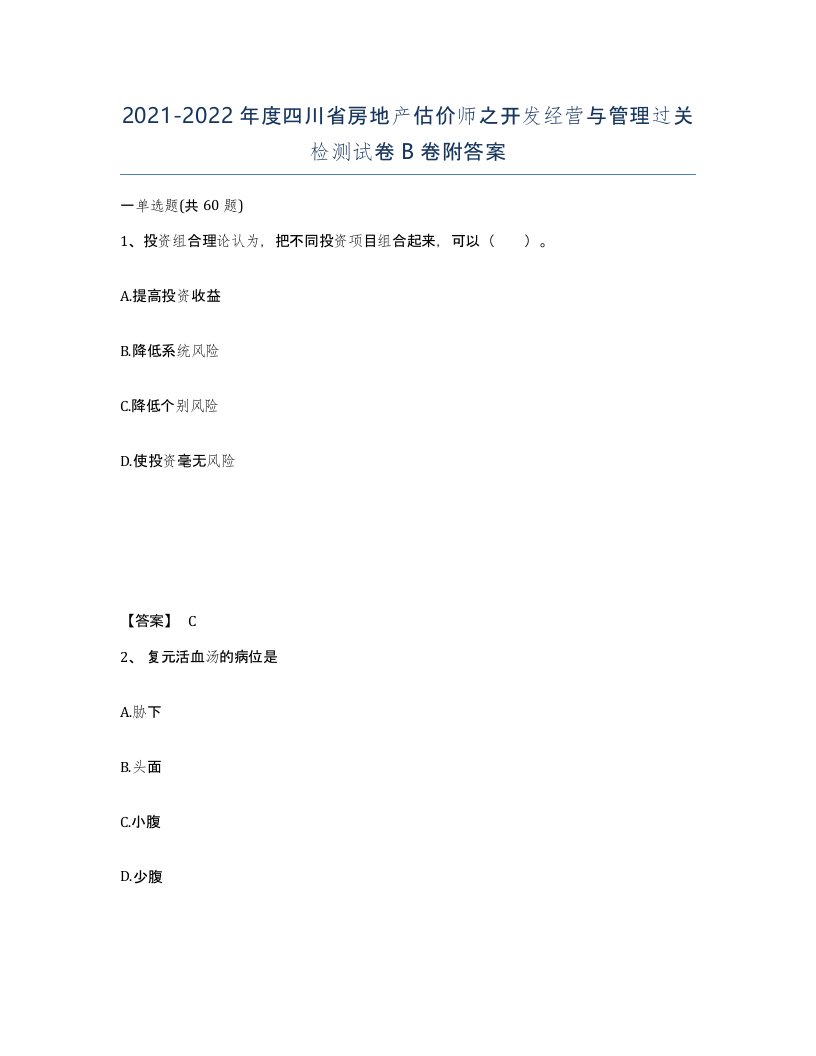 2021-2022年度四川省房地产估价师之开发经营与管理过关检测试卷B卷附答案

一单选题(共60题)

1、投资组合理论认为，把不同投资项目组合起来，可以（　　）。

A.提高投资收益

B.降低系统风险

C.降低个别风险

D.使投资毫无风险

【答案】 C

2、 复元活血汤的病位是

A.胁下

B.头面

C.小腹

D.少腹